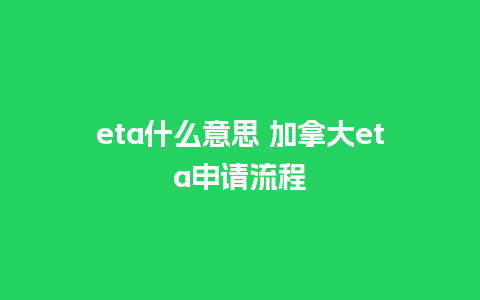 eta什么意思 加拿大eta申请流程